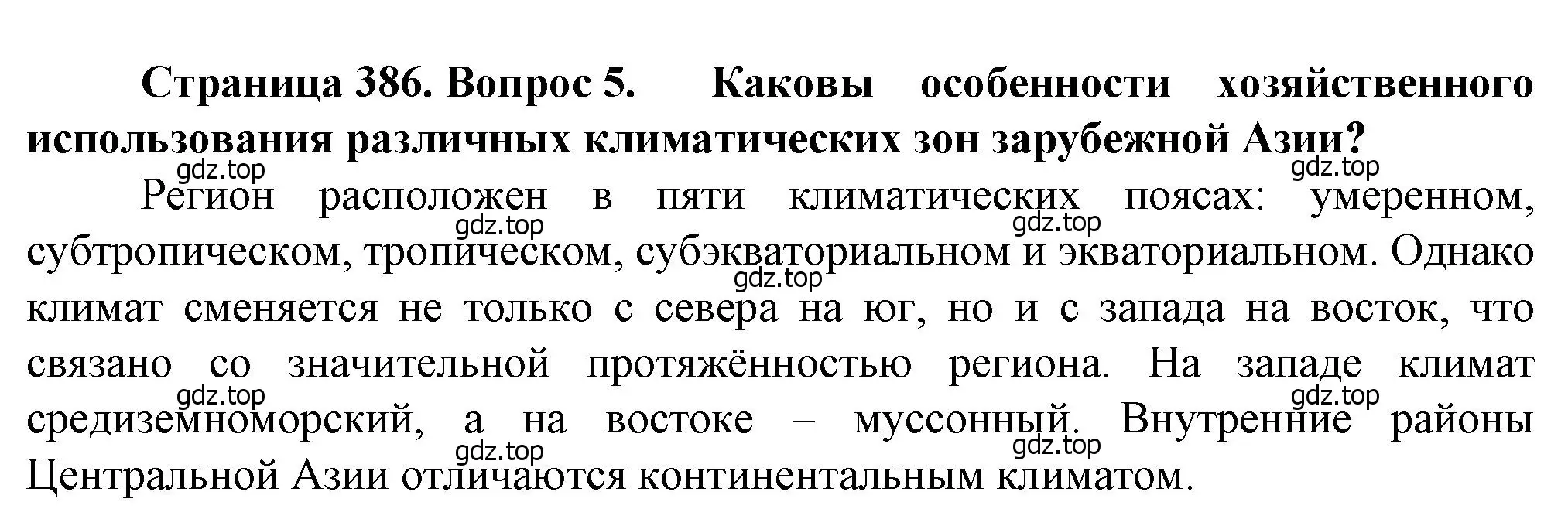 **Страница 386. Вопрос 5. Каковы особенности хозяйственного использования различных климатических зон зарубежной Азии?**

gdz.top gdz.top

Регион расположен в пяти климатических поясах: умеренном, субтропическом, тропическом, субэкваториальном и экваториальном. Однако климат сменяется не только с севера на юг, но и с запада на восток, что связано со значительной протяжённостью региона. На западе климат средиземноморский, а на востоке – муссонный. Внутренние районы Центральной Азии отличаются континентальным климатом.

gdz.top gdz.top gdz.top gdz.top gdz.top gdz.top gdz.top